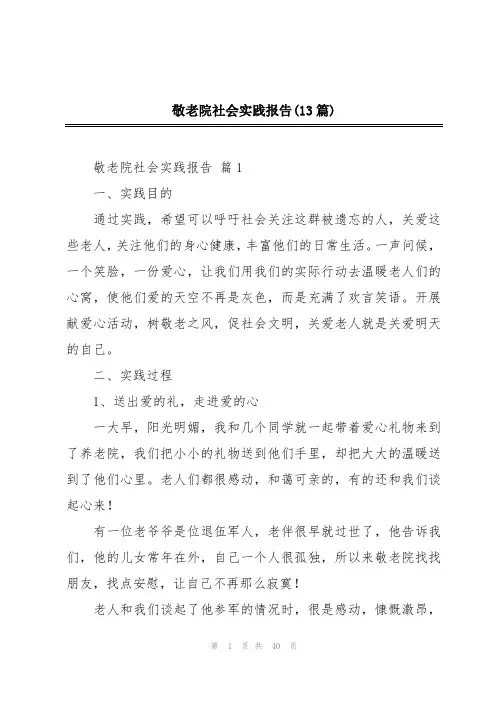 敬老院社会实践报告(13篇)

敬老院社会实践报告 篇1

一、实践目的

通过实践，希望可以呼吁社会关注这群被遗忘的人，关爱这些老人，关注他们的身心健康，丰富他们的日常生活。一声问候，一个笑脸，一份爱心，让我们用我们的实际行动去温暖老人们的心窝，使他们爱的天空不再是灰色，而是充满了欢言笑语。开展献爱心活动，树敬老之风，促社会文明，关爱老人就是关爱明天的自己。

二、实践过程

1、送出爱的礼，走进爱的心

一大早，阳光明媚，我和几个同学就一起带着爱心礼物来到了养老院，我们把小小的礼物送到他们手里，却把大大的温暖送到了他们心里。老人们都很感动，和蔼可亲的，有的还和我们谈起心来！

有一位老爷爷是位退伍军人，老伴很早就过世了，他告诉我们，他的儿女常年在外，自己一个人很孤独，所以来敬老院找找朋友，找点安慰，让自己不再那么寂寞！

老人和我们谈起了他参军的情况时，很是感动，慷慨激昂，

第 1 页 共 40 页